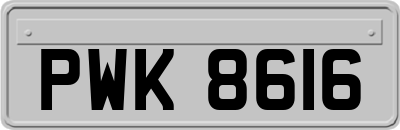 PWK 8616